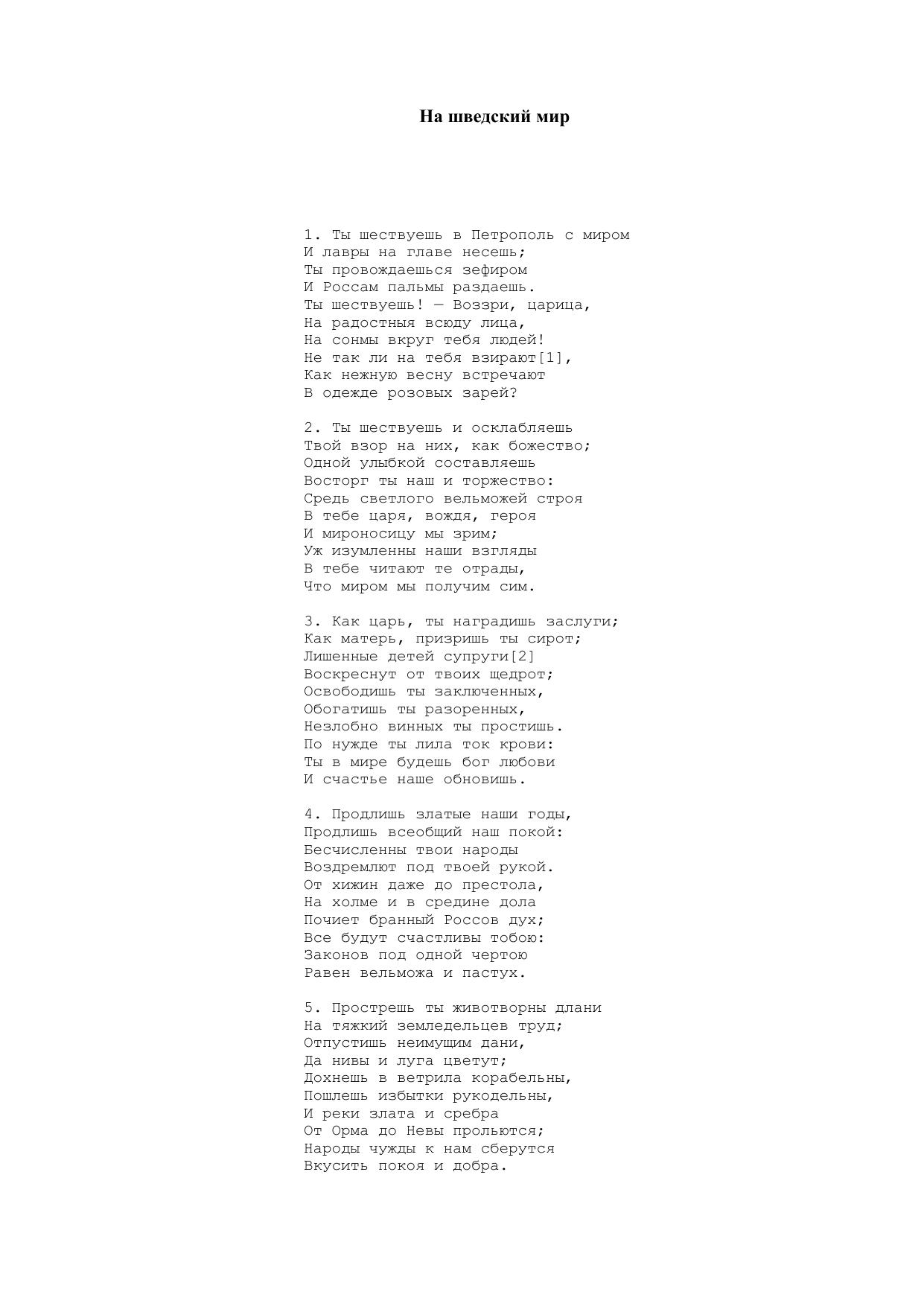 На шведский мир

1. Ты шествуешь в Петрополь с миром
И лавры на главе несешь;
Ты провождаешься зефиром
И Россам пальмы раздаешь.
Ты шествуешь! — Воззри, царица,
На радостныя всюду лица,
На сонмы вкруг тебя людей!
Не так ли на тебя взирают[1],
Как нежную весну встречают
В одежде розовых зарей?

2. Ты шествуешь и осклабляешь
Твой взор на них, как божество;
Одной улыбкой составляешь
Восторг ты наш и торжество:
Средь светлого вельможей строя
В тебе царя, вождя, героя
И мироносицу мы зрим;
Уж изумленны наши взгляды
В тебе читают те отрады,
Что миром мы получим сим.

3. Как царь, ты наградишь заслуги;
Как матерь, призришь ты сирот;
Лишенные детей супруги[2]
Воскреснут от твоих щедрот;
Освободишь ты заключенных,
Обогатишь ты разоренных,
Незлобно винных ты простишь.
По нужде ты лила ток крови:
Ты в мире будешь бог любови
И счастье наше обновишь.

4. Продлишь златые наши годы,
Продлишь всеобщий наш покой:
Бесчисленны твои народы
Воздремлют под твоей рукой.
От хижин даже до престола,
На холме и в средине дола
Почиет бранный Россов дух;
Все будут счастливы тобою:
Законов под одной чертою
Равен вельможа и пастух.

5. Прострешь ты животворны длани
На тяжкий земледельцев труд;
Отпустишь неимущим дани,
Да нивы и луга цветут;
Дохнешь в ветрила корабельны,
Пошлешь избытки рукодельны,
И реки злата и сребра
От Орма до Невы прольются;
Народы чужды к нам сберутся
Вкусить покоя и добра.